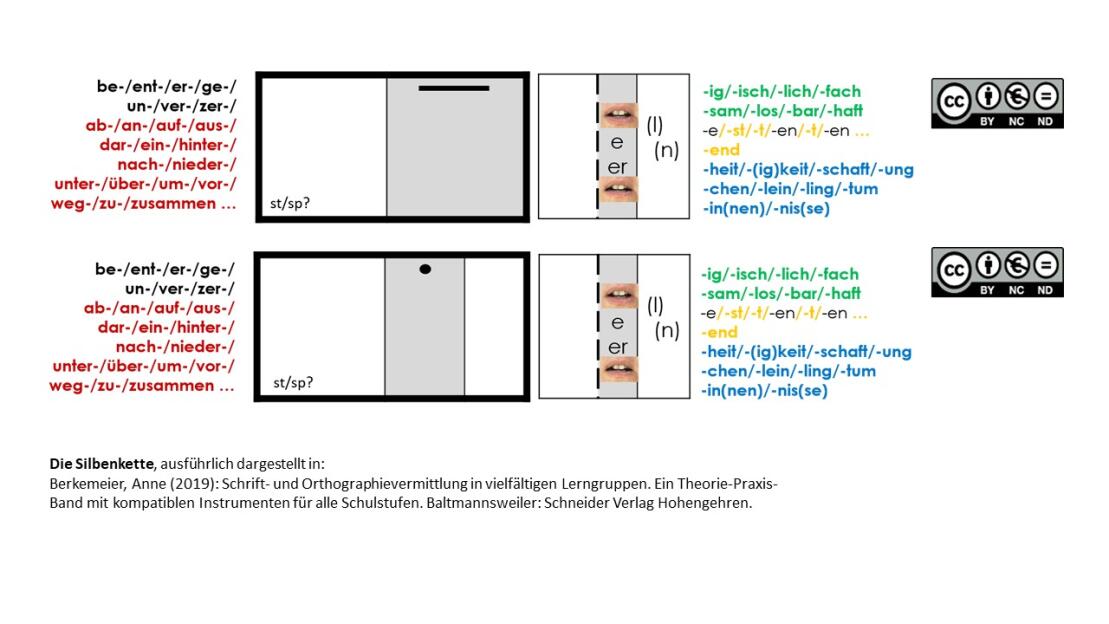 be-/ent-/er-/ge-/
un-/ver-/zer-/
ab-/an-/auf-/aus-/
dar-/ein-/hinter-/
nach-/nieder-/
unter-/über-/um-/vor-/
weg-/zu-/zusammen …

st/sp?

e
er

(l)
(n)

-ig/-isch/-lich/-fach
-sam/-los/-bar/-haft
-e/-st/-t/-en/-t/-en …
-end
-heit/-(ig)keit/-schaft/-ung
-chen/-lein/-ling/-tum
-in(nen)/-nis(se)

cc BY NC ND

be-/ent-/er-/ge-/
un-/ver-/zer-/
ab-/an-/auf-/aus-/
dar-/ein-/hinter-/
nach-/nieder-/
unter-/über-/um-/vor-/
weg-/zu-/zusammen …

st/sp?

e
er

(l)
(n)

-ig/-isch/-lich/-fach
-sam/-los/-bar/-haft
-e/-st/-t/-en/-t/-en …
-end
-heit/-(ig)keit/-schaft/-ung
-chen/-lein/-ling/-tum
-in(nen)/-nis(se)

cc BY NC ND

**Die Silbenkette**, ausführlich dargestellt in:
Berkemeier, Anne (2019): Schrift- und Orthographievermittlung in vielfältigen Lerngruppen. Ein Theorie-Praxis-Band mit kompatiblen Instrumenten für alle Schulstufen. Baltmannsweiler: Schneider Verlag Hohengehren.